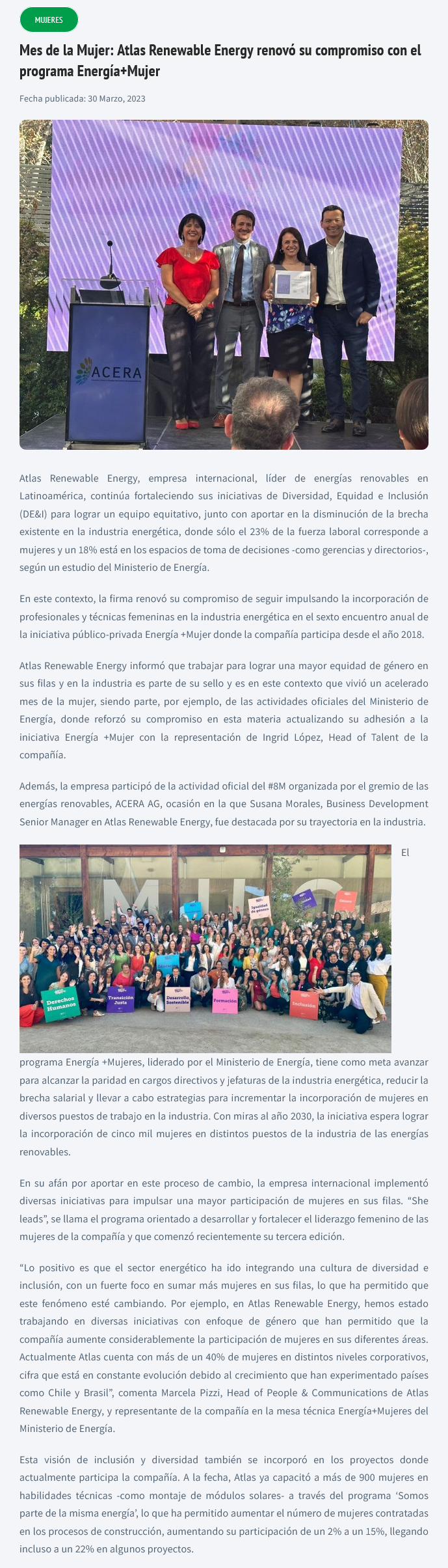 MUJERES

Mes de la Mujer: Atlas Renewable Energy renovó su compromiso con el programa Energía+Mujer

Fecha publicada: 30 Marzo, 2023

ACERA

Atlas Renewable Energy, empresa internacional, líder de energías renovables en Latinoamérica, continúa fortaleciendo sus iniciativas de Diversidad, Equidad e Inclusión (DE&I) para lograr un equipo equitativo, junto con aportar en la disminución de la brecha existente en la industria energética, donde sólo el 23% de la fuerza laboral corresponde a mujeres y un 18% está en los espacios de toma de decisiones -como gerencias y directorios-, según un estudio del Ministerio de Energía.

En este contexto, la firma renovó su compromiso de seguir impulsando la incorporación de profesionales y técnicas femeninas en la industria energética en el sexto encuentro anual de la iniciativa público-privada Energía +Mujer donde la compañía participa desde el año 2018.

Atlas Renewable Energy informó que trabajar para lograr una mayor equidad de género en sus filas y en la industria es parte de su sello y es en este contexto que vivió un acelerado mes de la mujer, siendo parte, por ejemplo, de las actividades oficiales del Ministerio de Energía, donde reforzó su compromiso en esta materia actualizando su adhesión a la iniciativa Energía +Mujer con la representación de Ingrid López, Head of Talent de la compañía.

Además, la empresa participó de la actividad oficial del #8M organizada por el gremio de las energías renovables, ACERA AG, ocasión en la que Susana Morales, Business Development Senior Manager en Atlas Renewable Energy, fue destacada por su trayectoria en la industria.

Igualdad de género

Derechos Humanos

Transición Justa

Desarrollo Sostenible

Formación

Inclusión

El programa Energía +Mujeres, liderado por el Ministerio de Energía, tiene como meta avanzar para alcanzar la paridad en cargos directivos y jefaturas de la industria energética, reducir la brecha salarial y llevar a cabo estrategias para incrementar la incorporación de mujeres en diversos puestos de trabajo en la industria. Con miras al año 2030, la iniciativa espera lograr la incorporación de cinco mil mujeres en distintos puestos de la industria de las energías renovables.

En su afán por aportar en este proceso de cambio, la empresa internacional implementó diversas iniciativas para impulsar una mayor participación de mujeres en sus filas. “She leads”, se llama el programa orientado a desarrollar y fortalecer el liderazgo femenino de las mujeres de la compañía y que comenzó recientemente su tercera edición.

“Lo positivo es que el sector energético ha ido integrando una cultura de diversidad e inclusión, con un fuerte foco en sumar más mujeres en sus filas, lo que ha permitido que este fenómeno esté cambiando. Por ejemplo, en Atlas Renewable Energy, hemos estado trabajando en diversas iniciativas con enfoque de género que han permitido que la compañía aumente considerablemente la participación de mujeres en sus diferentes áreas. Actualmente Atlas cuenta con más de un 40% de mujeres en distintos niveles corporativos, cifra que está en constante evolución debido al crecimiento que han experimentado países como Chile y Brasil”, comenta Marcela Pizzi, Head of People & Communications de Atlas Renewable Energy, y representante de la compañía en la mesa técnica Energía+Mujeres del Ministerio de Energía.

Esta visión de inclusión y diversidad también se incorporó en los proyectos donde actualmente participa la compañía. A la fecha, Atlas ya capacitó a más de 900 mujeres en habilidades técnicas -como montaje de módulos solares- a través del programa ‘Somos parte de la misma energía’, lo que ha permitido aumentar el número de mujeres contratadas en los procesos de construcción, aumentando su participación de un 2% a un 15%, llegando incluso a un 22% en algunos proyectos.